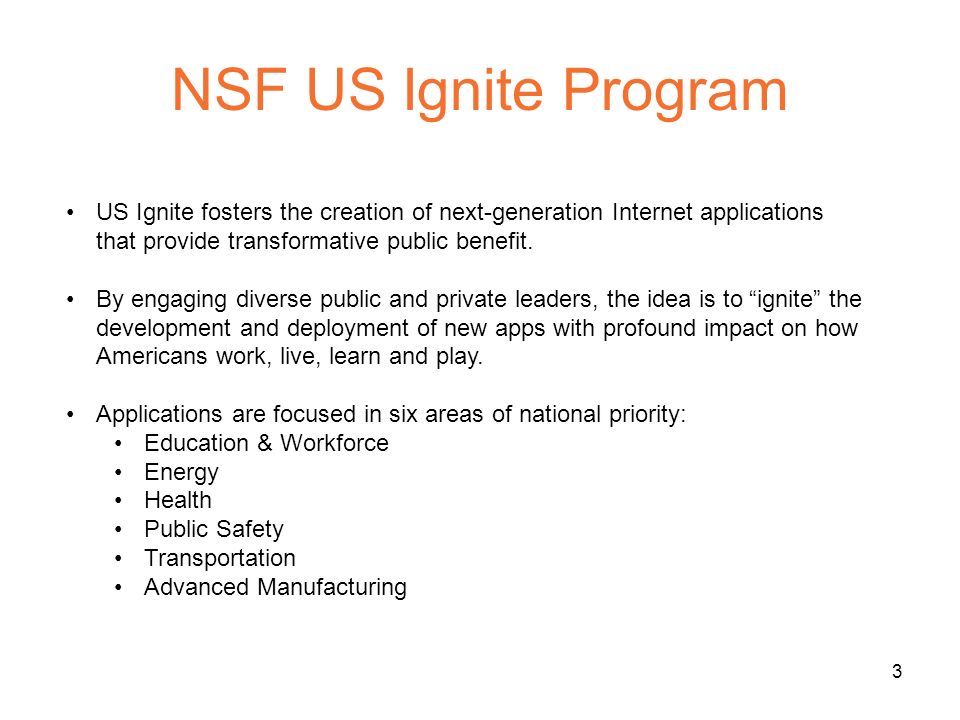 NSF US Ignite Program

• US Ignite fosters the creation of next-generation Internet applications that provide transformative public benefit.

• By engaging diverse public and private leaders, the idea is to “ignite” the development and deployment of new apps with profound impact on how Americans work, live, learn and play.

• Applications are focused in six areas of national priority:
  • Education & Workforce
  • Energy
  • Health
  • Public Safety
  • Transportation
  • Advanced Manufacturing

3